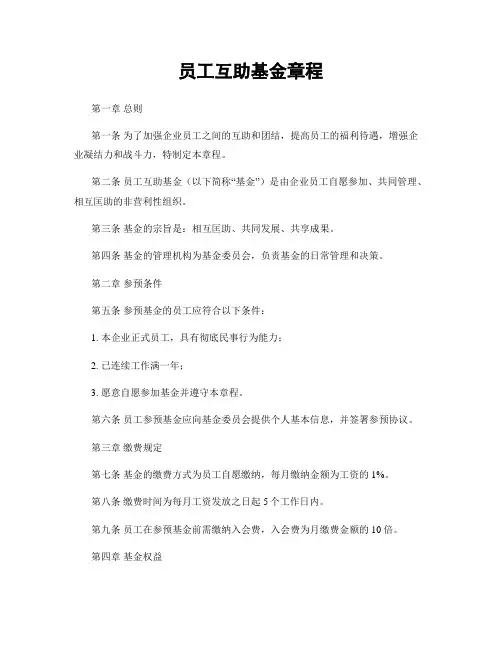 员工互助基金章程

第一章 总则

第一条 为了加强企业员工之间的互助和团结，提高员工的福利待遇，增强企业凝结力和战斗力，特制定本章程。

第二条 员工互助基金（以下简称“基金”）是由企业员工自愿参加、共同管理、相互匡助的非营利性组织。

第三条 基金的宗旨是：相互匡助、共同发展、共享成果。

第四条 基金的管理机构为基金委员会，负责基金的日常管理和决策。

第二章 参预条件

第五条 参预基金的员工应符合以下条件：

1. 本企业正式员工，具有彻底民事行为能力；

2. 已连续工作满一年；

3. 愿意自愿参加基金并遵守本章程。

第六条 员工参预基金应向基金委员会提供个人基本信息，并签署参预协议。

第三章 缴费规定

第七条 基金的缴费方式为员工自愿缴纳，每月缴纳金额为工资的 1%。

第八条 缴费时间为每月工资发放之日起 5 个工作日内。

第九条 员工在参预基金前需缴纳入会费，入会费为月缴费金额的 10 倍。

第四章 基金权益